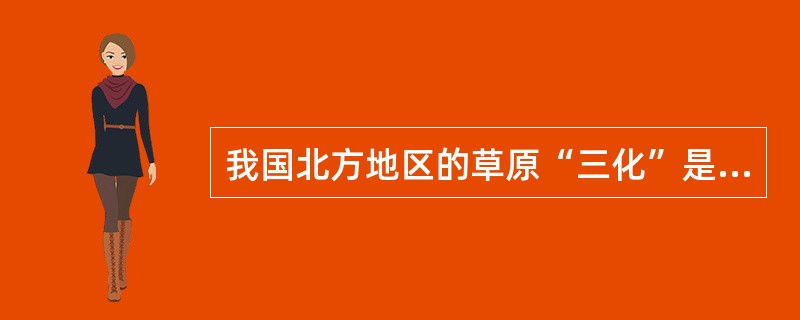 我国北方地区的草原“三化”是...